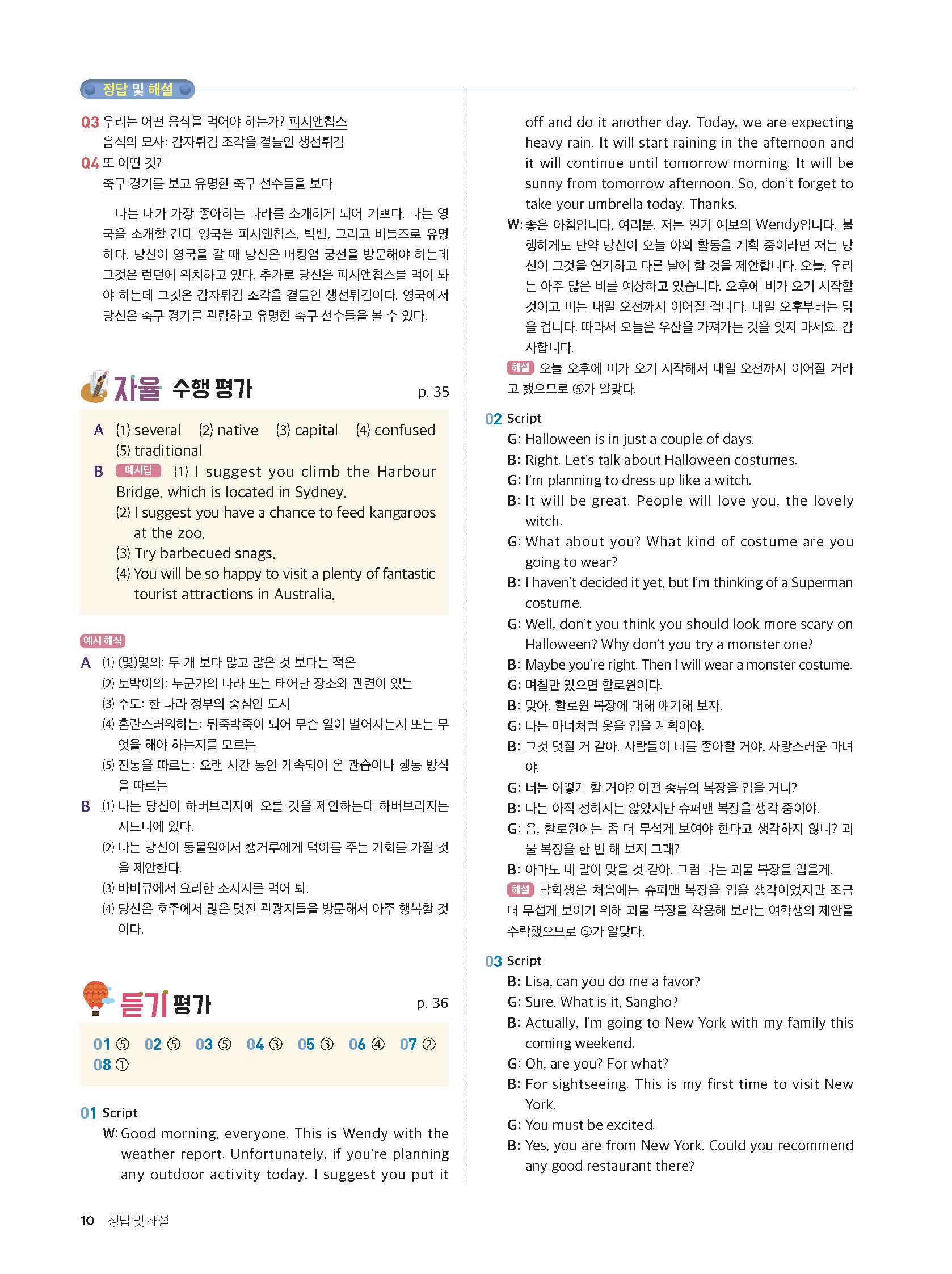 정답 및 해설

Q3 우리는 어떤 음식을 먹어야 하는가? 피시앤칩스
음식의 묘사: 감자튀김 조각을 곁들인 생선튀김
Q4 또 어떤 것?
축구 경기를 보고 유명한 축구 선수들을 보다

나는 내가 가장 좋아하는 나라를 소개하게 되어 기쁘다. 나는 영국을 소개할 건데 영국은 피시앤칩스, 빅벤, 그리고 비틀즈로 유명하다. 당신이 영국을 갈 때 당신은 버킹엄 궁전을 방문해야 하는데 그것은 런던에 위치하고 있다. 추가로 당신은 피시앤칩스를 먹어 봐야 하는데 그것은 감자튀김 조각을 곁들인 생선튀김이다. 영국에서 당신은 축구 경기를 관람하고 유명한 축구 선수들을 볼 수 있다.

자율 수행 평가 p. 35

A (1) several (2) native (3) capital (4) confused (5) traditional
B 예시답 (1) I suggest you climb the Harbour Bridge, which is located in Sydney.
(2) I suggest you have a chance to feed kangaroos at the zoo.
(3) Try barbecued snags.
(4) You will be so happy to visit a plenty of fantastic tourist attractions in Australia.

예시 해석
A (1) (몇)몇의: 두 개 보다 많고 많은 것 보다는 적은
(2) 토박이의: 누군가의 나라 또는 태어난 장소와 관련이 있는
(3) 수도: 한 나라 정부의 중심인 도시
(4) 혼란스러워하는: 뒤죽박죽이 되어 무슨 일이 벌어지는지 또는 무엇을 해야 하는지를 모르는
(5) 전통을 따르는: 오랜 시간 동안 계속되어 온 관습이나 행동 방식을 따르는
B (1) 나는 당신이 하버브리지에 오를 것을 제안하는데 하버브리지는 시드니에 있다.
(2) 나는 당신이 동물원에서 캥거루에게 먹이를 주는 기회를 가질 것을 제안한다.
(3) 바비큐에서 요리한 소시지를 먹어 봐.
(4) 당신은 호주에서 많은 멋진 관광지들을 방문해서 아주 행복할 것이다.

듣기 평가 p. 36

01 ⑤ 02 ⑤ 03 ⑤ 04 ③ 05 ③ 06 ④ 07 ② 08 ①

01 Script
W: Good morning, everyone. This is Wendy with the weather report. Unfortunately, if you're planning any outdoor activity today, I suggest you put it off and do it another day. Today, we are expecting heavy rain. It will start raining in the afternoon and it will continue until tomorrow morning. It will be sunny from tomorrow afternoon. So, don't forget to take your umbrella today. Thanks.
W: 좋은 아침입니다, 여러분. 저는 일기 예보의 Wendy입니다. 불행하게도 만약 당신이 오늘 야외 활동을 계획 중이라면 저는 당신이 그것을 연기하고 다른 날에 할 것을 제안합니다. 오늘, 우리는 아주 많은 비를 예상하고 있습니다. 오후에 비가 오기 시작할 것이고 비는 내일 오전까지 이어질 겁니다. 내일 오후부터는 맑을 겁니다. 따라서 오늘은 우산을 가져가는 것을 잊지 마세요. 감사합니다.
해설 오늘 오후에 비가 오기 시작해서 내일 오전까지 이어질 거라고 했으므로 ⑤가 알맞다.

02 Script
G: Halloween is in just a couple of days.
B: Right. Let's talk about Halloween costumes.
G: I'm planning to dress up like a witch.
B: It will be great. People will love you, the lovely witch.
G: What about you? What kind of costume are you going to wear?
B: I haven't decided it yet, but I'm thinking of a Superman costume.
G: Well, don't you think you should look more scary on Halloween? Why don't you try a monster one?
B: Maybe you're right. Then I will wear a monster costume.
G: 며칠만 있으면 할로윈이다.
B: 맞아. 할로윈 복장에 대해 얘기해 보자.
G: 나는 마녀처럼 옷을 입을 계획이야.
B: 그것 멋질 거 같아. 사람들이 너를 좋아할 거야, 사랑스러운 마녀야.
G: 너는 어떻게 할 거야? 어떤 종류의 복장을 입을 거니?
B: 나는 아직 정하지는 않았지만 슈퍼맨 복장을 생각 중이야.
G: 음, 할로윈에는 좀 더 무섭게 보여야 한다고 생각하지 않니? 괴물 복장을 한 번 해 보지 그래?
B: 아마도 네 말이 맞을 것 같아. 그럼 나는 괴물 복장을 입을게.
해설 남학생은 처음에는 슈퍼맨 복장을 입을 생각이었지만 조금 더 무섭게 보이기 위해 괴물 복장을 착용해 보라는 여학생의 제안을 수락했으므로 ⑤가 알맞다.

03 Script
B: Lisa, can you do me a favor?
G: Sure. What is it, Sangho?
B: Actually, I'm going to New York with my family this coming weekend.
G: Oh, are you? For what?
B: For sightseeing. This is my first time to visit New York.
G: You must be excited.
B: Yes, you are from New York. Could you recommend any good restaurant there?

10 정답 및 해설